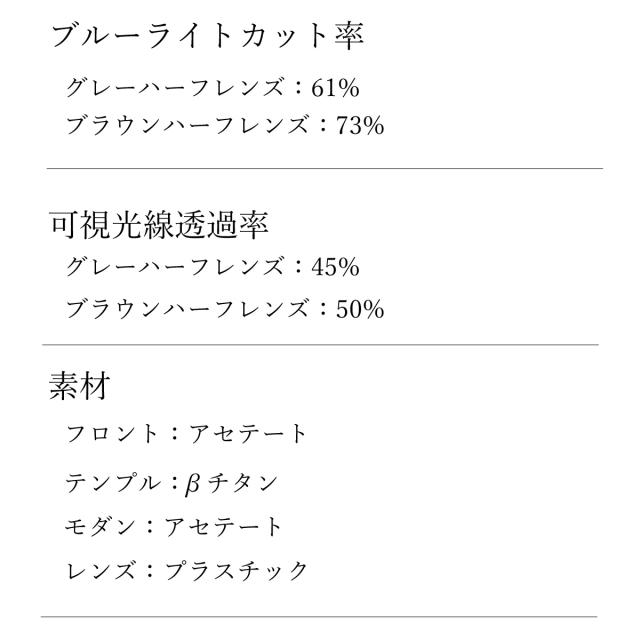 ブルーライトカット率

グレーハーフレンズ：61%

ブラウンハーフレンズ：73%

可視光線透過率

グレーハーフレンズ：45%

ブラウンハーフレンズ：50%

素材

フロント：アセテート

テンプル：βチタン

モダン：アセテート

レンズ：プラスチック